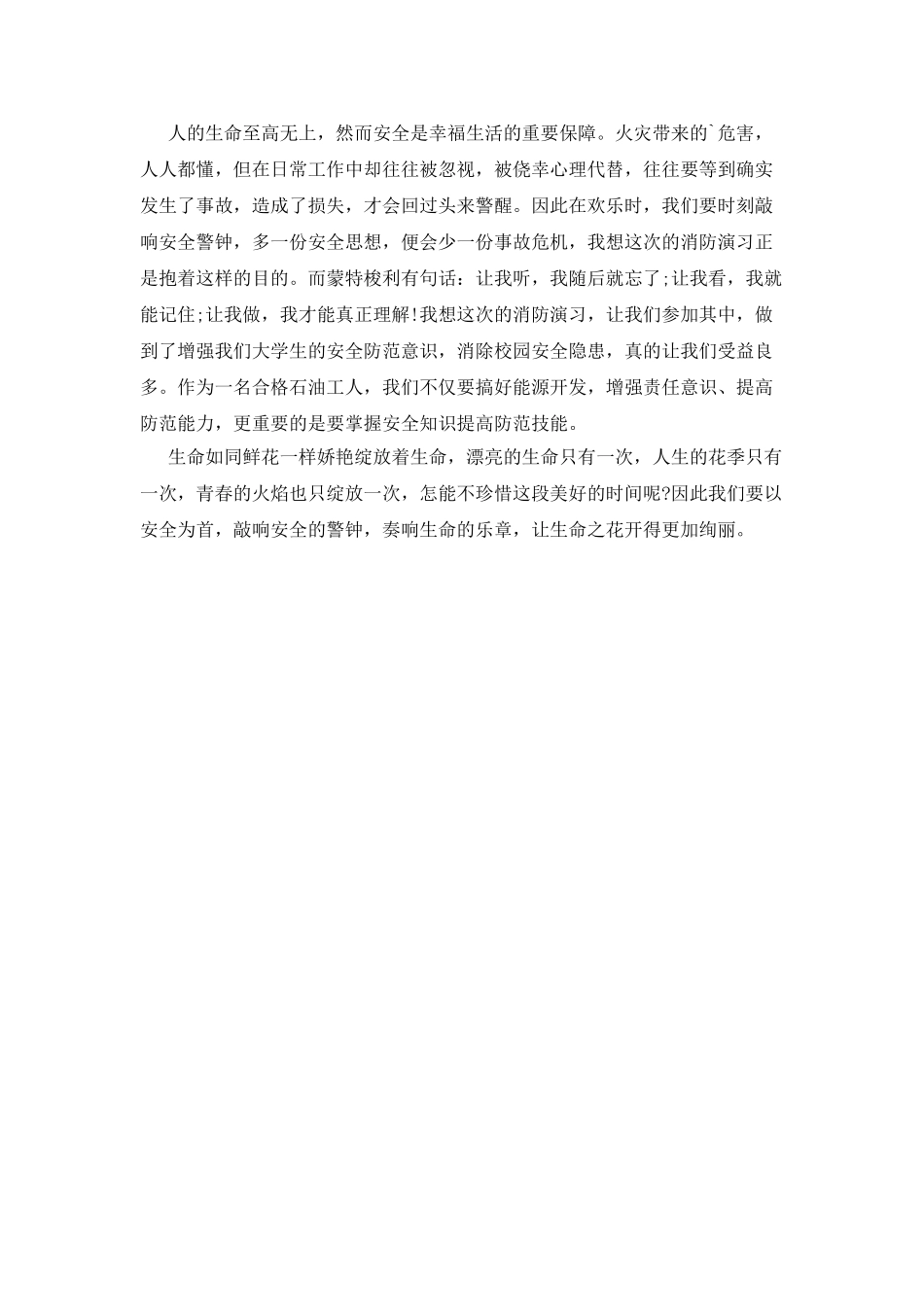 人的生命至高无上，然而安全是幸福生活的重要保障。火灾带来的`危害，人人都懂，但在日常工作中却往往被忽视，被侥幸心理代替，往往要等到确实发生了事故，造成了损失，才会回过头来警醒。因此在欢乐时，我们要时刻敲响安全警钟，多一份安全思想，便会少一份事故危机，我想这次的消防演习正是抱着这样的目的。而蒙特梭利有句话：让我听，我随后就忘了;让我看，我就能记住;让我做，我才能真正理解!我想这次的消防演习，让我们参加其中，做到了增强我们大学生的安全防范意识，消除校园安全隐患，真的让我们受益良多。作为一名合格石油工人，我们不仅要搞好能源开发，增强责任意识、提高防范能力，更重要的是要掌握安全知识提高防范技能。

生命如同鲜花一样娇艳绽放着生命，漂亮的生命只有一次，人生的花季只有一次，青春的火焰也只绽放一次，怎能不珍惜这段美好的时间呢?因此我们要以安全为首，敲响安全的警钟，奏响生命的乐章，让生命之花开得更加绚丽。